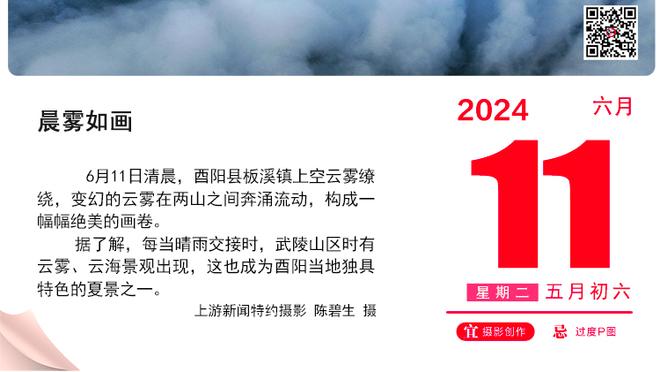 晨雾如画

6月11日清晨，酉阳县板溪镇上空云雾缭绕，变幻的云雾在两山之间奔涌流动，构成一幅幅绝美的画卷。

据了解，每当晴雨交接时，武陵山区时有云雾、云海景观出现，这也成为酉阳当地独具特色的夏景之一。

上游新闻特约摄影 陈碧生 摄

2024 六月

11

星期二 五月初六

宜 摄影创作 忌 过度P图